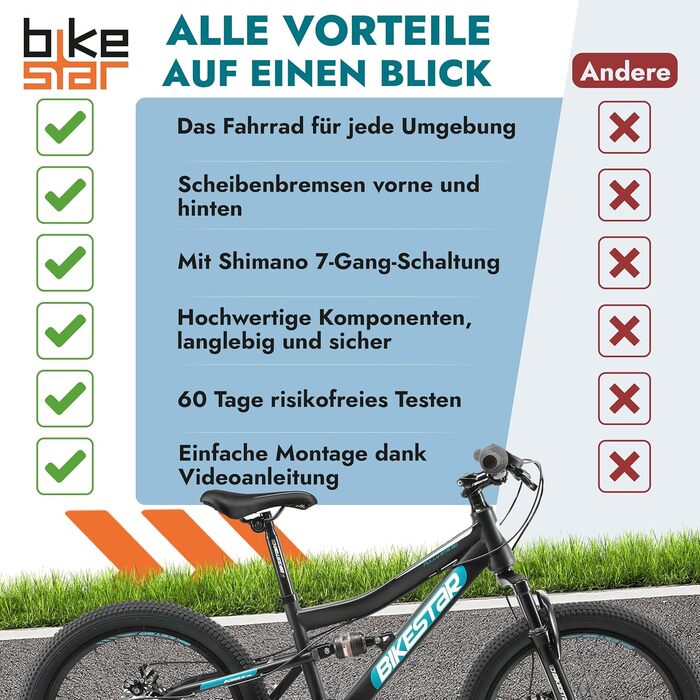 bike star

ALLE VORTEILE AUF EINEN BLICK

Andere

Das Fahrrad für jede Umgebung

Scheibenbremsen vorne und hinten

Mit Shimano 7-Gang-Schaltung

Hochwertige Komponenten, langlebig und sicher

60 Tage risikofreies Testen

Einfache Montage dank Videoanleitung

BIKESTAR